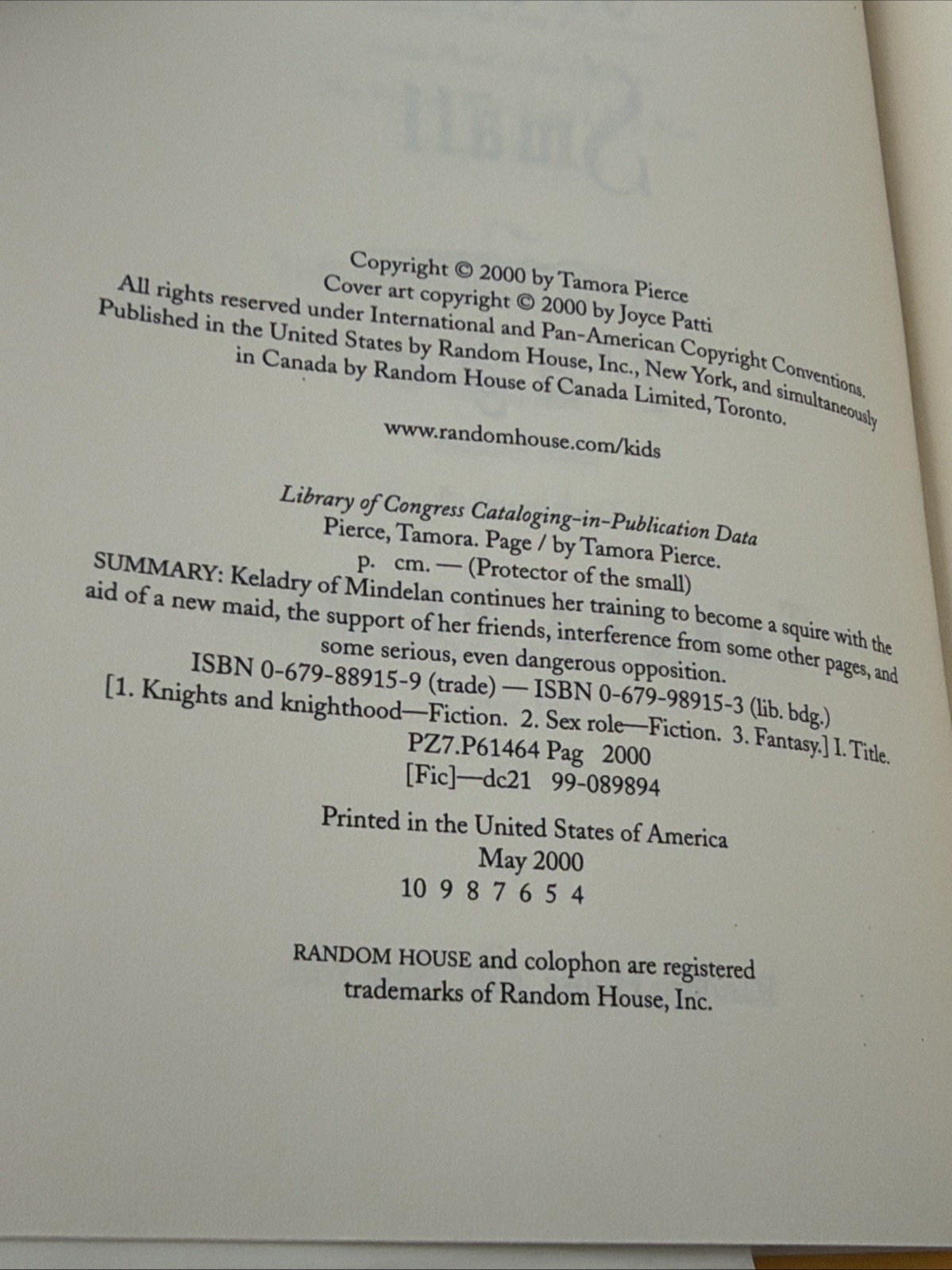 Copyright © 2000 by Tamora Pierce
Cover art copyright © 2000 by Joyce Patti
All rights reserved under International and Pan-American Copyright Conventions.
Published in the United States by Random House, Inc., New York, and simultaneously in Canada by Random House of Canada Limited, Toronto.

www.randomhouse.com/kids

Library of Congress Cataloging-in-Publication Data
Pierce, Tamora. Page / by Tamora Pierce.
p. cm. — (Protector of the small)
SUMMARY: Keladry of Mindelan continues her training to become a squire with the aid of a new maid, the support of her friends, interference from some other pages, and some serious, even dangerous opposition.
ISBN 0-679-88915-9 (trade) — ISBN 0-679-98915-3 (lib. bdg.)
[1. Knights and knighthood—Fiction. 2. Sex role—Fiction. 3. Fantasy.] I. Title.
PZ7.P61464 Pag 2000
[Fic]—dc21 99-089894

Printed in the United States of America
May 2000
10 9 8 7 6 5 4

RANDOM HOUSE and colophon are registered trademarks of Random House, Inc.